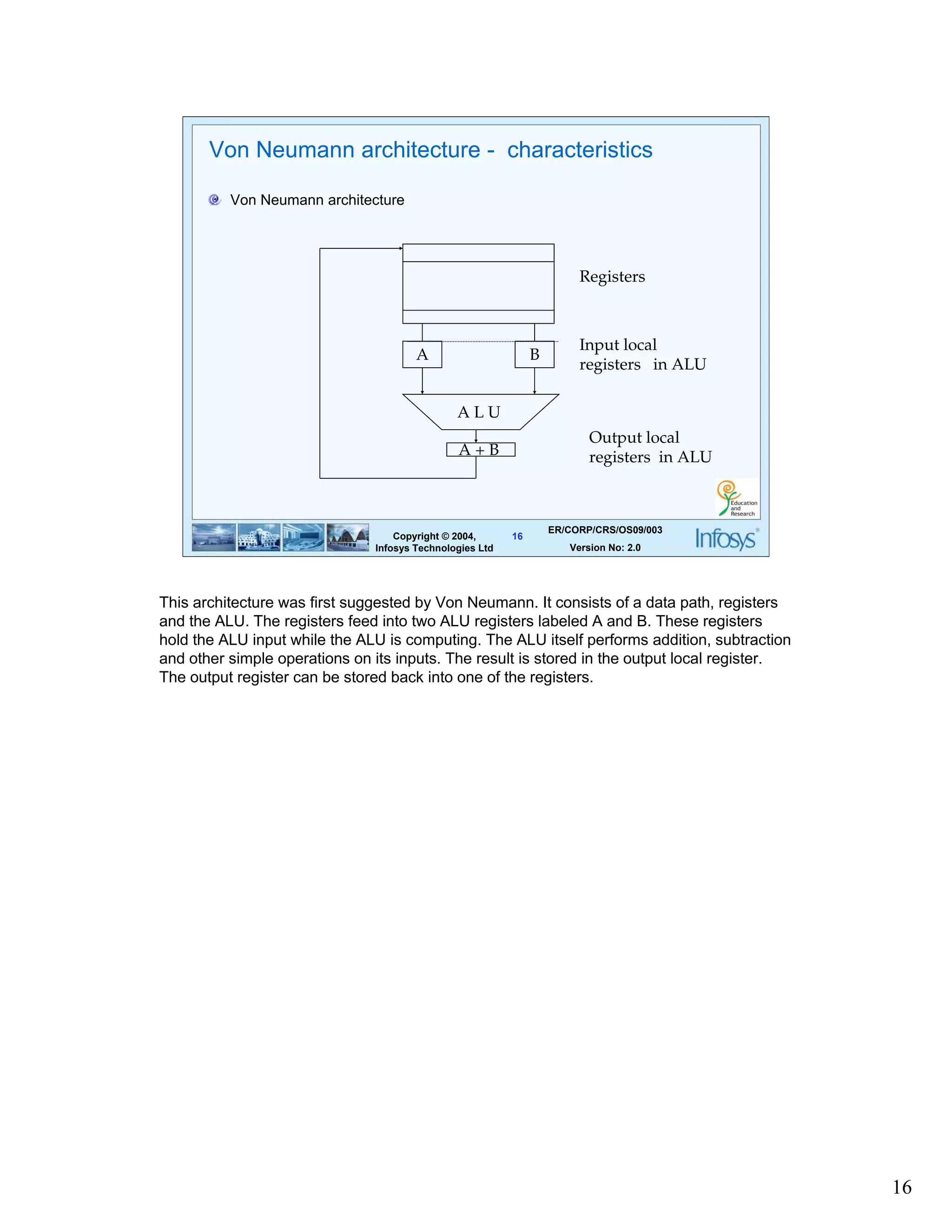 Von Neumann architecture - characteristics

Von Neumann architecture

Registers

A

B

Input local registers in ALU

A L U

A + B

Output local registers in ALU

Education and Research

Copyright © 2004, Infosys Technologies Ltd

16

ER/CORP/CRS/OS09/003

Version No: 2.0

Infosys

This architecture was first suggested by Von Neumann. It consists of a data path, registers and the ALU. The registers feed into two ALU registers labeled A and B. These registers hold the ALU input while the ALU is computing. The ALU itself performs addition, subtraction and other simple operations on its inputs. The result is stored in the output local register. The output register can be stored back into one of the registers.

16